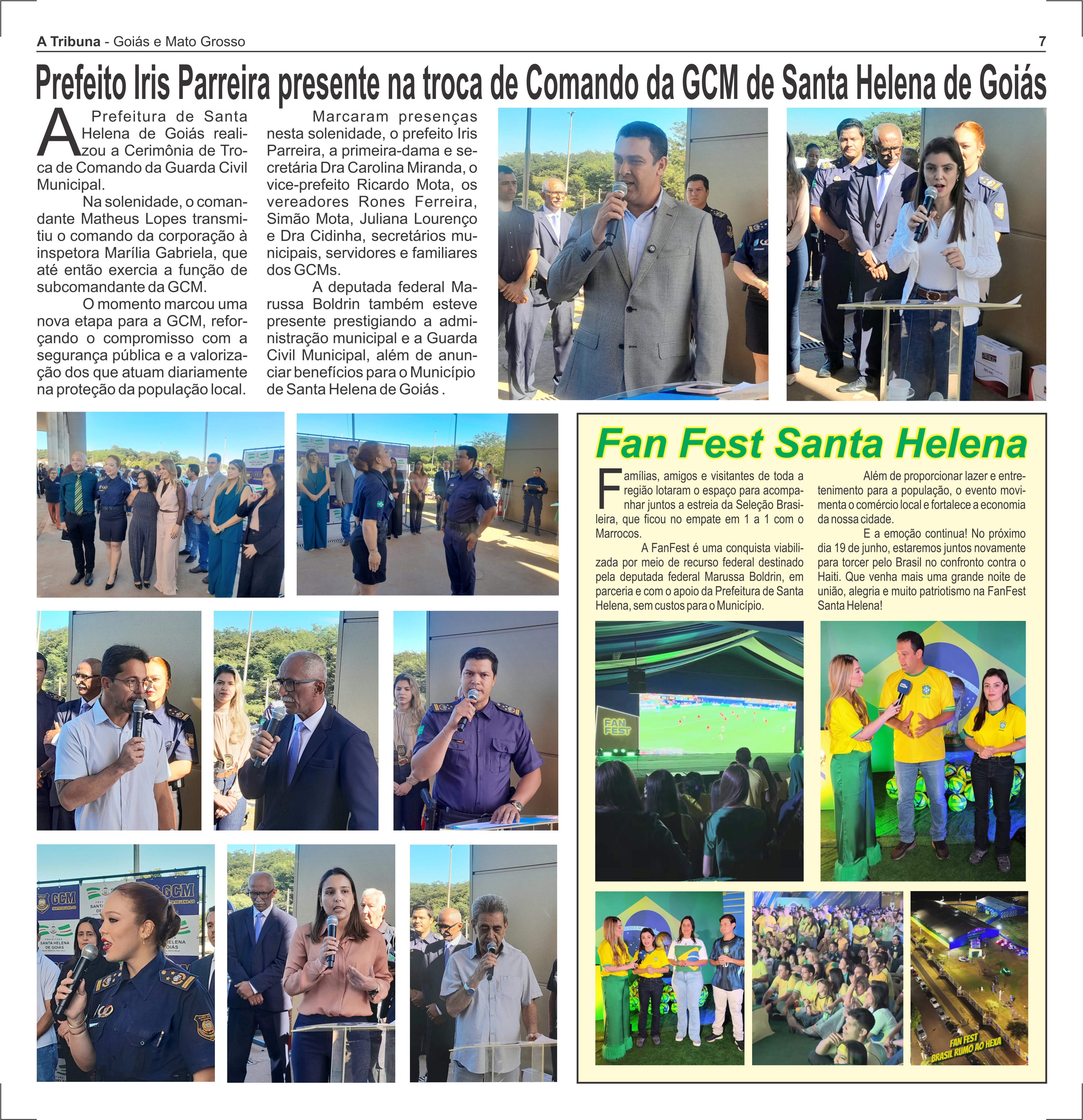 A Tribuna - Goiás e Mato Grosso 7

Prefeito Iris Parreira presente na troca de Comando da GCM de Santa Helena de Goiás

A Prefeitura de Santa Helena de Goiás realizou a Cerimônia de Troca de Comando da Guarda Civil Municipal.

Na solenidade, o comandante Matheus Lopes transmitiu o comando da corporação à inspetora Marília Gabriela, que até então exercia a função de subcomandante da GCM.

O momento marcou uma nova etapa para a GCM, reforçando o compromisso com a segurança pública e a valorização dos que atuam diariamente na proteção da população local.

Marcaram presenças nesta solenidade, o prefeito Iris Parreira, a primeira-dama e secretária Dra Carolina Miranda, o vice-prefeito Ricardo Mota, os vereadores Rones Ferreira, Simão Mota, Juliana Lourenço e Dra Cidinha, secretários municipais, servidores e familiares dos GCMs.

A deputada federal Marussa Boldrin também esteve presente prestigiando a administração municipal e a Guarda Civil Municipal, além de anunciar benefícios para o Município de Santa Helena de Goiás .

GCM

GCM

SANTA HELENA DE GOIÁS

Fan Fest Santa Helena

Famílias, amigos e visitantes de toda a região lotaram o espaço para acompanhar juntos a estreia da Seleção Brasileira, que ficou no empate em 1 a 1 com o Marrocos.

A FanFest é uma conquista viabilizada por meio de recurso federal destinado pela deputada federal Marussa Boldrin, em parceria e com o apoio da Prefeitura de Santa Helena, sem custos para o Município.

Além de proporcionar lazer e entretenimento para a população, o evento movimenta o comércio local e fortalece a economia da nossa cidade.

E a emoção continua! No próximo dia 19 de junho, estaremos juntos novamente para torcer pelo Brasil no confronto contra o Haiti. Que venha mais uma grande noite de união, alegria e muito patriotismo na FanFest Santa Helena!

FAN FEST

FAN FEST BRASIL RUMO AO HEXA